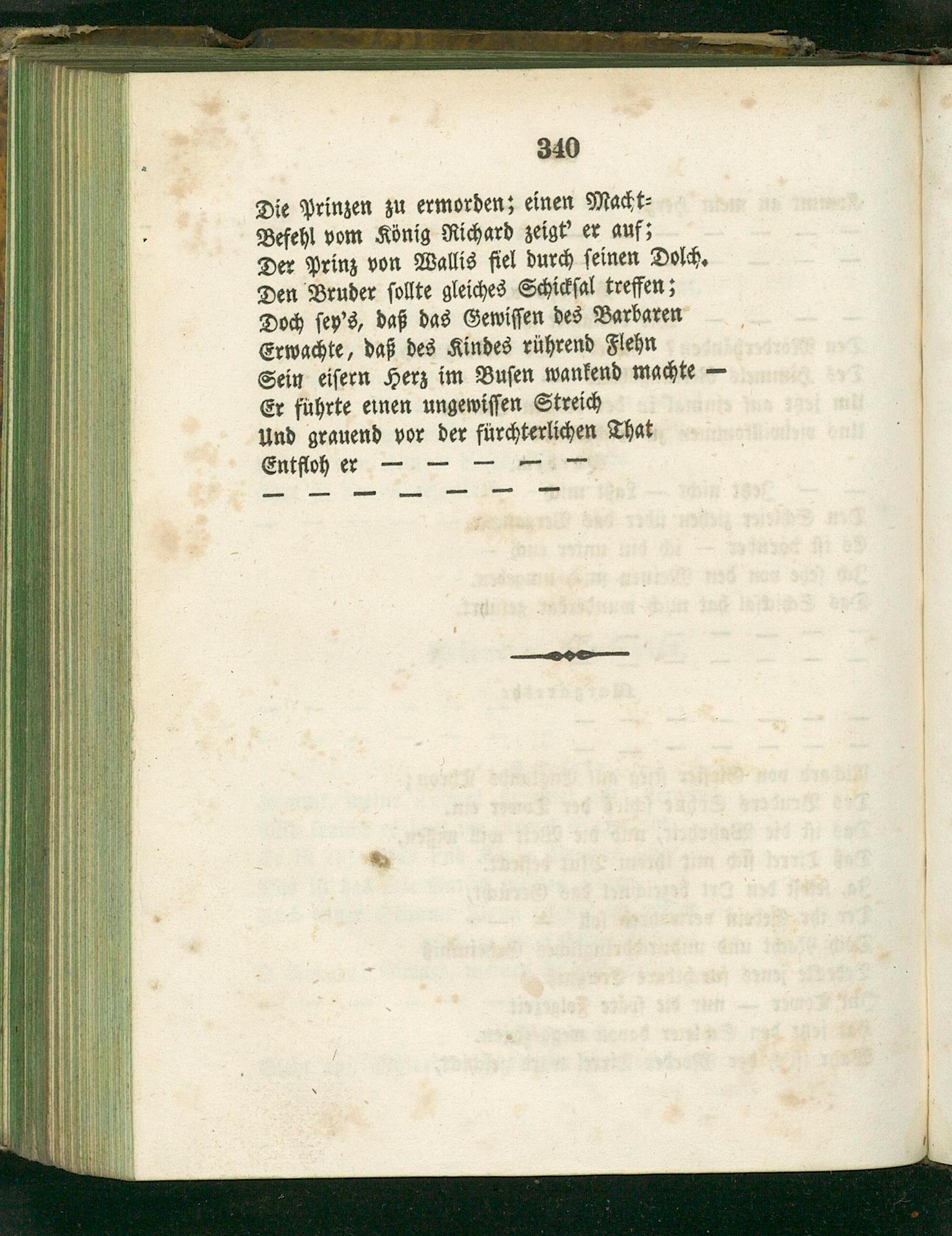 340

Die Prinzen zu ermorden; einen Macht=
Befehl vom König Richard zeigt' er auf;
Der Prinz von Wallis fiel durch seinen Dolch.
Den Bruder sollte gleiches Schicksal treffen;
Doch sey's, daß das Gewissen des Barbaren
Erwachte, daß des Kindes rührend Flehn
Sein eisern Herz im Busen wankend machte —
Er führte einen ungewissen Streich
Und grauend vor der fürchterlichen That
Entfloh er — — — — —
— — — — — — —